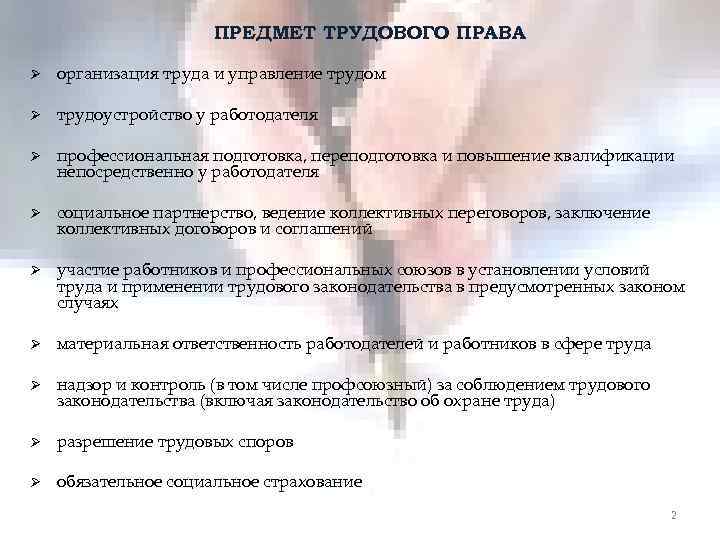 ПРЕДМЕТ ТРУДОВОГО ПРАВА

➢ организация труда и управление трудом

➢ трудоустройство у работодателя

➢ профессиональная подготовка, переподготовка и повышение квалификации непосредственно у работодателя

➢ социальное партнерство, ведение коллективных переговоров, заключение коллективных договоров и соглашений

➢ участие работников и профессиональных союзов в установлении условий труда и применении трудового законодательства в предусмотренных законом случаях

➢ материальная ответственность работодателей и работников в сфере труда

➢ надзор и контроль (в том числе профсоюзный) за соблюдением трудового законодательства (включая законодательство об охране труда)

➢ разрешение трудовых споров

➢ обязательное социальное страхование

2